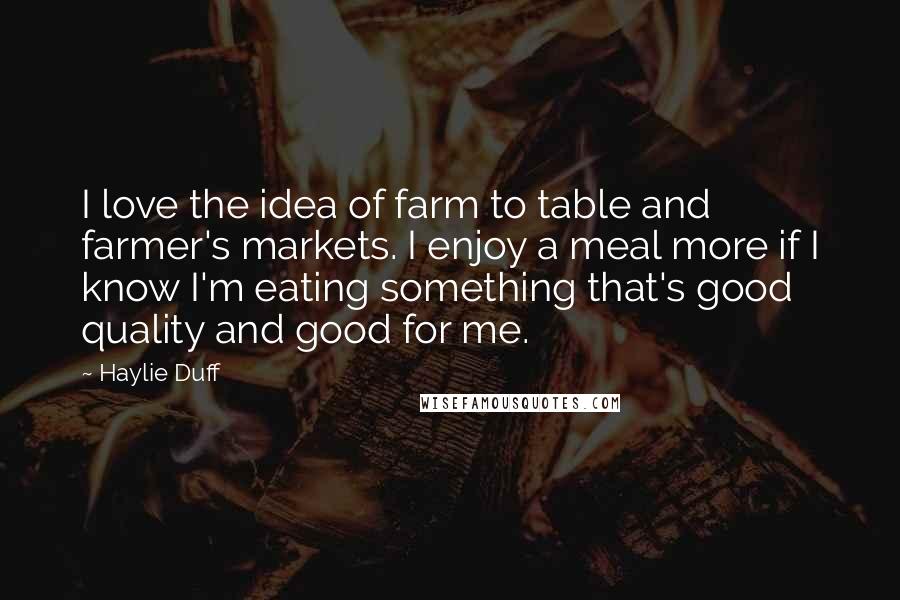 I love the idea of farm to table and farmer's markets. I enjoy a meal more if I know I'm eating something that's good quality and good for me.

~ Haylie Duff

WISEFAMOUSQUOTES.COM